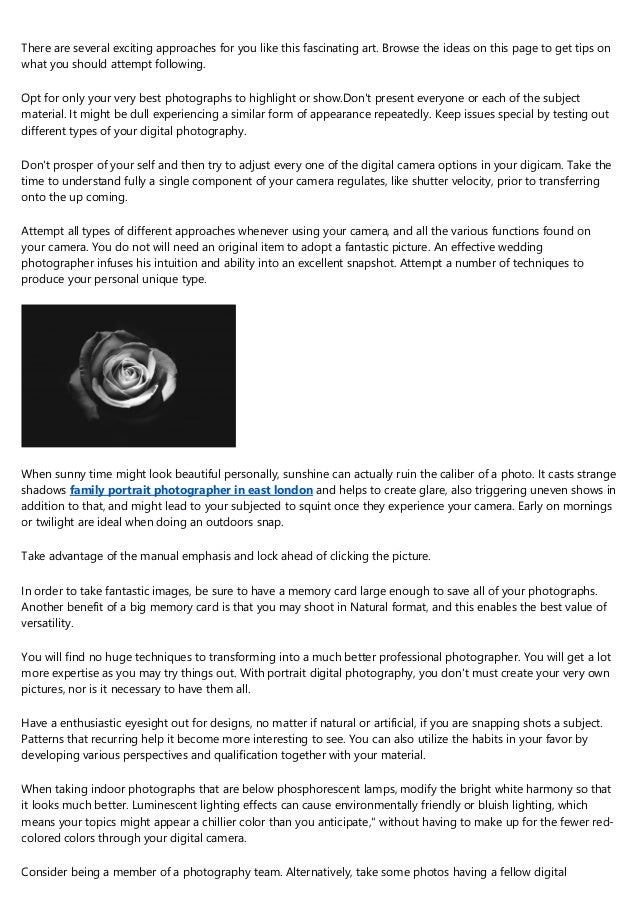 There are several exciting approaches for you like this fascinating art. Browse the ideas on this page to get tips on what you should attempt following.

Opt for only your very best photographs to highlight or show.Don't present everyone or each of the subject material. It might be dull experiencing a similar form of appearance repeatedly. Keep issues special by testing out different types of your digital photography.

Don't prosper of your self and then try to adjust every one of the digital camera options in your digicam. Take the time to understand fully a single component of your camera regulates, like shutter velocity, prior to transferring onto the up coming.

Attempt all types of different approaches whenever using your camera, and all the various functions found on your camera. You do not will need an original item to adopt a fantastic picture. An effective wedding photographer infuses his intuition and ability into an excellent snapshot. Attempt a number of techniques to produce your personal unique type.

When sunny time might look beautiful personally, sunshine can actually ruin the caliber of a photo. It casts strange shadows family portrait photographer in east london and helps to create glare, also triggering uneven shows in addition to that, and might lead to your subjected to squint once they experience your camera. Early on mornings or twilight are ideal when doing an outdoors snap.

Take advantage of the manual emphasis and lock ahead of clicking the picture.

In order to take fantastic images, be sure to have a memory card large enough to save all of your photographs. Another benefit of a big memory card is that you may shoot in Natural format, and this enables the best value of versatility.

You will find no huge techniques to transforming into a much better professional photographer. You will get a lot more expertise as you may try things out. With portrait digital photography, you don't must create your very own pictures, nor is it necessary to have them all.

Have a enthusiastic eyesight out for designs, no matter if natural or artificial, if you are snapping shots a subject. Patterns that recurring help it become more interesting to see. You can also utilize the habits in your favor by developing various perspectives and qualification together with your material.

When taking indoor photographs that are below phosphorescent lamps, modify the bright white harmony so that it looks much better. Luminescent lighting effects can cause environmentally friendly or bluish lighting, which means your topics might appear a chillier color than you anticipate," without having to make up for the fewer red-colored colors through your digital camera.

Consider being a member of a photography team. Alternatively, take some photos having a fellow digital